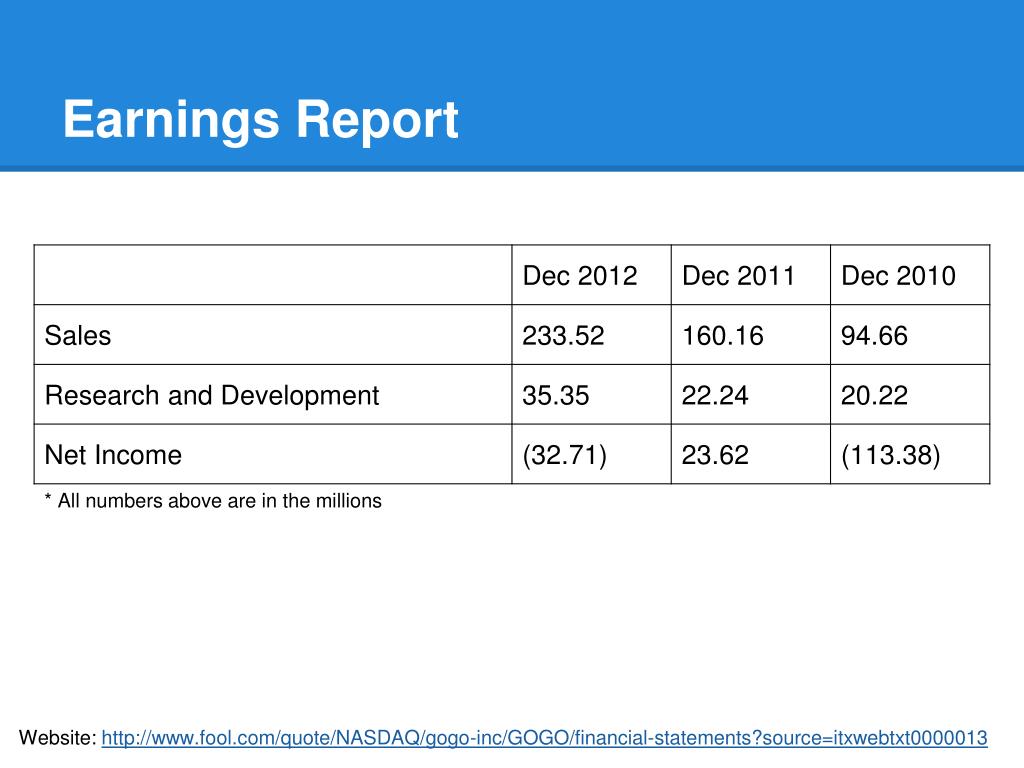 Earnings Report

| | Dec 2012 | Dec 2011 | Dec 2010 |
|---|---|---|---|
| Sales | 233.52 | 160.16 | 94.66 |
| Research and Development | 35.35 | 22.24 | 20.22 |
| Net Income | (32.71) | 23.62 | (113.38) |

* All numbers above are in the millions

Website: http://www.fool.com/quote/NASDAQ/gogo-inc/GOGO/financial-statements?source=itxwebtxt0000013